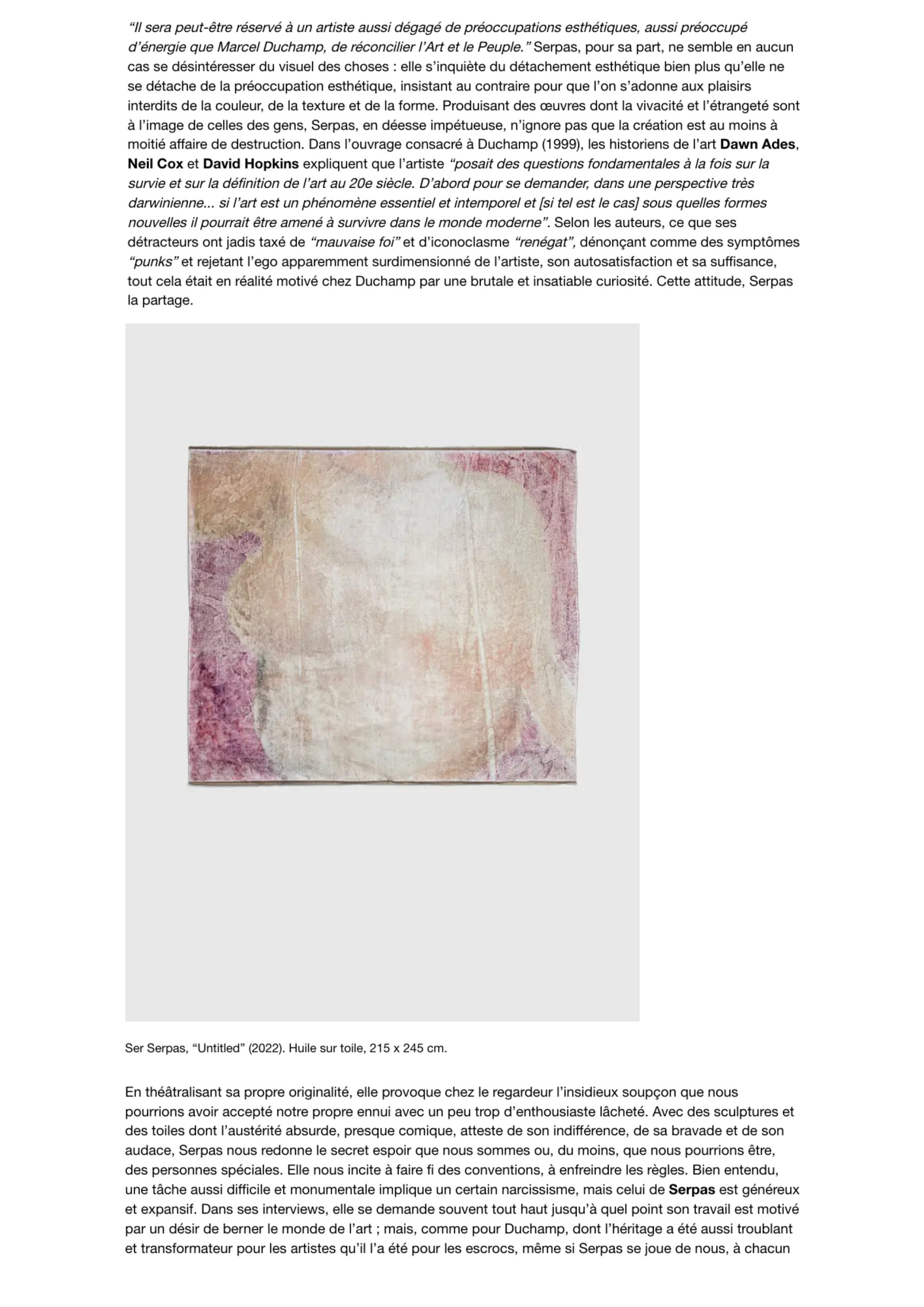 “Il sera peut-être réservé à un artiste aussi dégagé de préoccupations esthétiques, aussi préoccupé d’énergie que Marcel Duchamp, de réconcilier l’Art et le Peuple.” Serpas, pour sa part, ne semble en aucun cas se désintéresser du visuel des choses : elle s’inquiète du détachement esthétique bien plus qu’elle ne se détache de la préoccupation esthétique, insistant au contraire pour que l’on s’adonne aux plaisirs interdits de la couleur, de la texture et de la forme. Produisant des œuvres dont la vivacité et l’étrangeté sont à l’image de celles des gens, Serpas, en déesse impétueuse, n’ignore pas que la création est au moins à moitié affaire de destruction. Dans l’ouvrage consacré à Duchamp (1999), les historiens de l’art Dawn Ades, Neil Cox et David Hopkins expliquent que l’artiste “posait des questions fondamentales à la fois sur la survie et sur la définition de l’art au 20e siècle. D’abord pour se demander, dans une perspective très darwinienne... si l’art est un phénomène essentiel et intemporel et [si tel est le cas] sous quelles formes nouvelles il pourrait être amené à survivre dans le monde moderne”. Selon les auteurs, ce que ses détracteurs ont jadis taxé de “mauvaise foi” et d’iconoclasme “renégat”, dénonçant comme des symptômes “punks” et rejetant l’ego apparemment surdimensionné de l’artiste, son autosatisfaction et sa suffisance, tout cela était en réalité motivé chez Duchamp par une brutale et insatiable curiosité. Cette attitude, Serpas la partage.

Ser Serpas, “Untitled” (2022). Huile sur toile, 215 x 245 cm.

En théâtralisant sa propre originalité, elle provoque chez le regardeur l’insidieux soupçon que nous pourrions avoir accepté notre propre ennui avec un peu trop d’enthousiaste lâcheté. Avec des sculptures et des toiles dont l’austérité absurde, presque comique, atteste de son indifférence, de sa bravade et de son audace, Serpas nous redonne le secret espoir que nous sommes ou, du moins, que nous pourrions être, des personnes spéciales. Elle nous incite à faire fi des conventions, à enfreindre les règles. Bien entendu, une tâche aussi difficile et monumentale implique un certain narcissisme, mais celui de Serpas est généreux et expansif. Dans ses interviews, elle se demande souvent tout haut jusqu’à quel point son travail est motivé par un désir de berner le monde de l’art ; mais, comme pour Duchamp, dont l’héritage a été aussi troublant et transformateur pour les artistes qu’il l’a été pour les escrocs, même si Serpas se joue de nous, à chacun